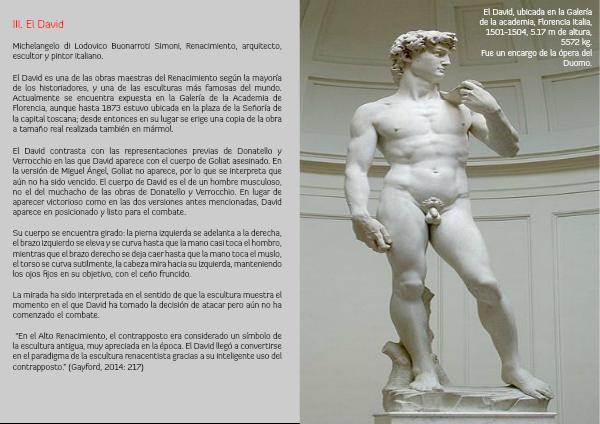 III. El David

Michelangelo di Lodovico Buonarroti Simoni, Renacimiento, arquitecto, escultor y pintor italiano.

El David es una de las obras maestras del Renacimiento según la mayoría de los historiadores, y una de las esculturas más famosas del mundo. Actualmente se encuentra expuesta en la Galería de la Academia de Florencia, aunque hasta 1873 estuvo ubicada en la plaza de la Señoría de la capital toscana; desde entonces en su lugar se erige una copia de la obra a tamaño real realizada también en mármol.

El David contrasta con las representaciones previas de Donatello y Verrocchio en las que David aparece con el cuerpo de Goliat asesinado. En la versión de Miguel Ángel, Goliat no aparece, por lo que se interpreta que aún no ha sido vencido. El cuerpo de David es el de un hombre musculoso, no el del muchacho de las obras de Donatello y Verrocchio. En lugar de aparecer victorioso como en las dos versiones antes mencionadas, David aparece en posicionado y listo para el combate.

Su cuerpo se encuentra girado: la pierna izquierda se adelanta a la derecha, el brazo izquierdo se eleva y se curva hasta que la mano casi toca el hombro, mientras que el brazo derecho se deja caer hasta que la mano toca el muslo, el torso se curva sutilmente, la cabeza mira hacia su izquierda, manteniendo los ojos fijos en su objetivo, con el ceño fruncido.

La mirada ha sido interpretada en el sentido de que la escultura muestra el momento en el que David ha tomado la decisión de atacar pero aún no ha comenzado el combate.

"En el Alto Renacimiento, el contrapposto era considerado un símbolo de la escultura antigua, muy apreciada en la época. El David llegó a convertirse en el paradigma de la escultura renacentista gracias a su inteligente uso del contrapposto." (Gayford, 2014: 217)

El David, ubicada en la Galería de la academia, Florencia Italia, 1501-1504, 5.17 m de altura, 5572 kg.
Fue un encargo de la ópera del Duomo.